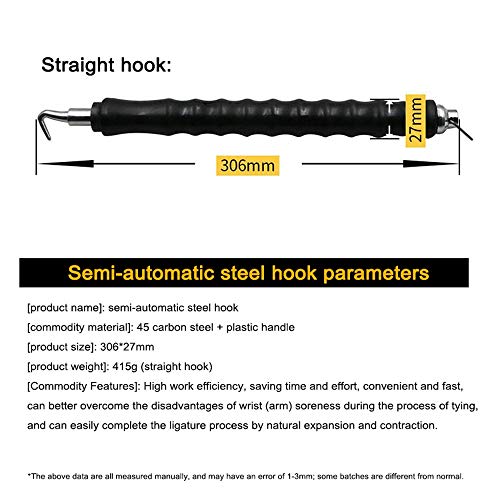 Straight hook:

27mm

306mm

Semi-automatic steel hook parameters

[product name]: semi-automatic steel hook

[commodity material]: 45 carbon steel + plastic handle

[product size]: 306*27mm

[product weight]: 415g (straight hook)

[Commodity Features]: High work efficiency, saving time and effort, convenient and fast, can better overcome the disadvantages of wrist (arm) soreness during the process of tying, and can easily complete the ligature process by natural expansion and contraction.

*The above data are all measured manually, and may have an error of 1-3mm; some batches are different from normal.